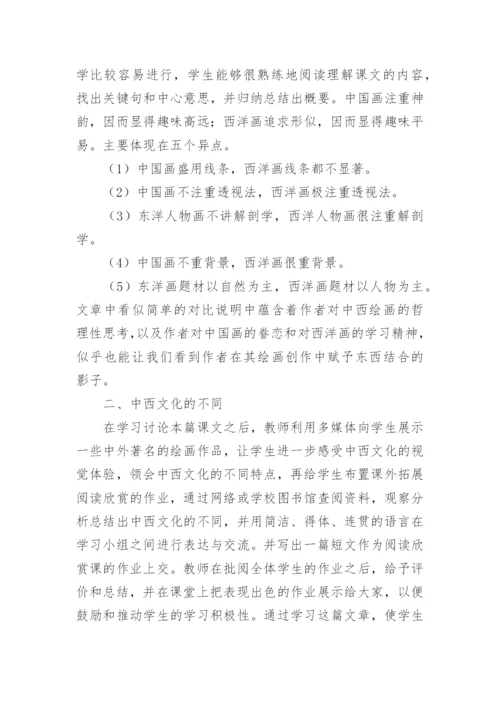 学比较容易进行，学生能够很熟练地阅读理解课文的内容，找出关键句和中心意思，并归纳总结出概要。中国画注重神韵，因而显得趣味高远；西洋画追求形似，因而显得趣味平易。主要体现在五个异点。

（1）中国画盛用线条，西洋画线条都不显著。

（2）中国画不注重透视法，西洋画极注重透视法。

（3）东洋人物画不讲解剖学，西洋人物画很注重解剖学。

（4）中国画不重背景，西洋画很重背景。

（5）东洋画题材以自然为主，西洋画题材以人物为主。文章中看似简单的对比说明中蕴含着作者对中西绘画的哲理性思考，以及作者对中国画的眷恋和对西洋画的学习精神，似乎也能让我们看到作者在其绘画创作中赋予东西结合的影子。

二、中西文化的不同

在学习讨论本篇课文之后，教师利用多媒体向学生展示一些中外著名的绘画作品，让学生进一步感受中西文化的视觉体验，领会中西文化的不同特点，再给学生布置课外拓展阅读欣赏的作业，通过网络或学校图书馆查阅资料，观察分析总结出中西文化的不同，并用简洁、得体、连贯的语言在学习小组之间进行表达与交流。并写出一篇短文作为阅读欣赏课的作业上交。教师在批阅全体学生的作业之后，给予评价和总结，并在课堂上把表现出色的作业展示给大家，以便鼓励和推动学生的学习积极性。通过学习这篇文章，使学生